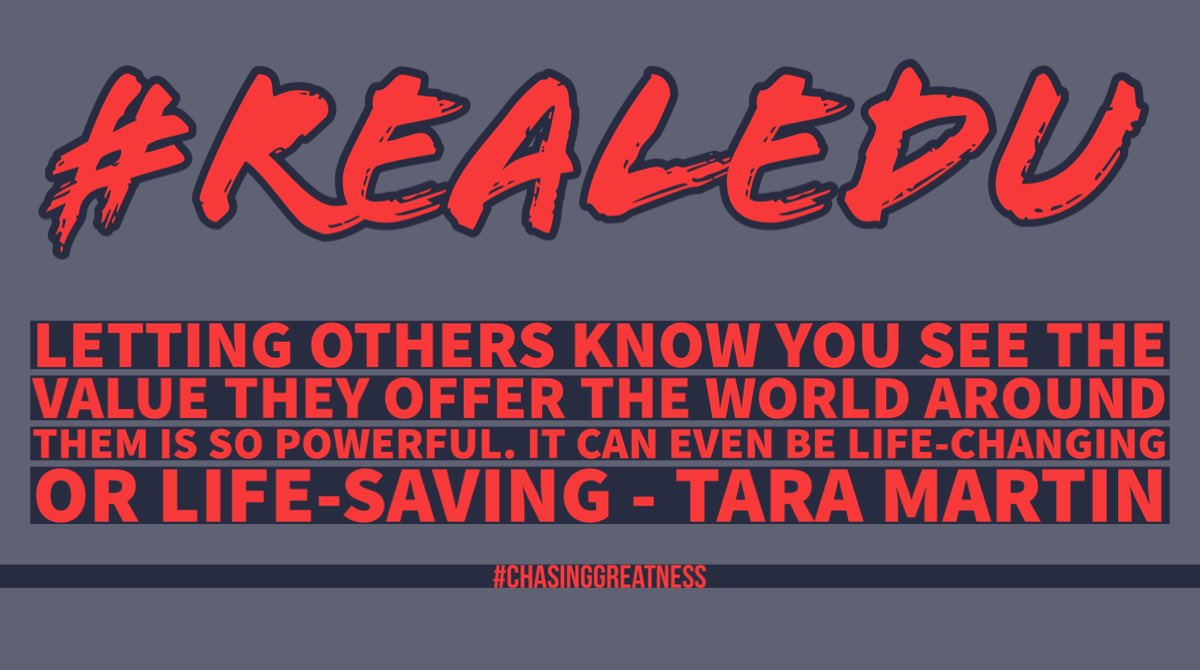 #REALEDU

LETTING OTHERS KNOW YOU SEE THE VALUE THEY OFFER THE WORLD AROUND THEM IS SO POWERFUL. IT CAN EVEN BE LIFE-CHANGING OR LIFE-SAVING - TARA MARTIN

#CHASINGGREATNESS